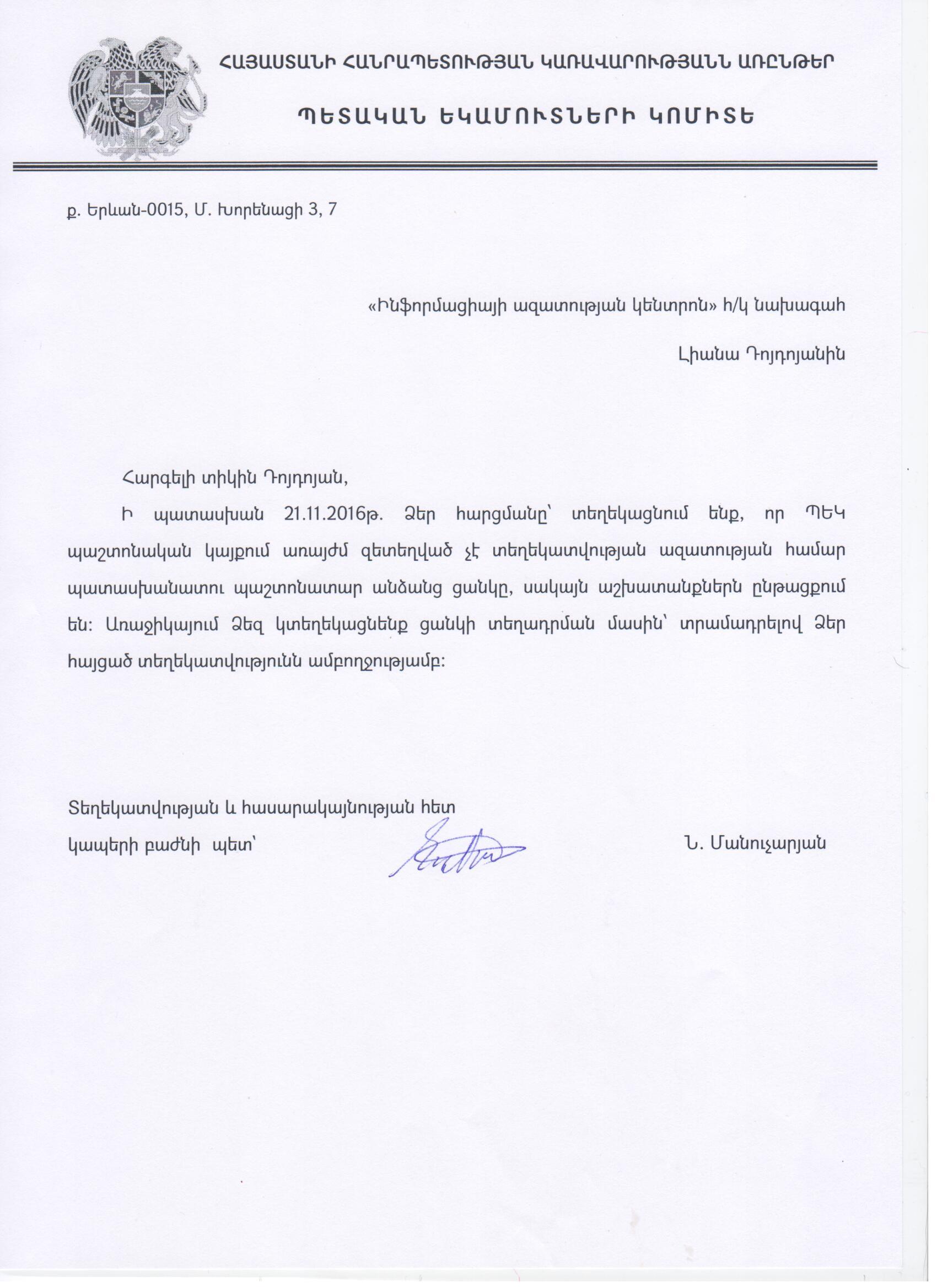 ՀԱՅԱՍՏԱՆԻ ՀԱՆՐԱՊԵՏՈՒԹՅԱՆ ԿԱՌԱՎԱՐՈՒԹՅԱՆՆ ԱՌԸՆԹԵՐ

ՊԵՏԱԿԱՆ ԵԿԱՄՈՒՏՆԵՐԻ ԿՈՄԻՏԵ

ք. Երևան-0015, Մ. Խորենացի 3, 7

«Ինֆորմացիայի ազատության կենտրոն» հ/կ նախագահ

Լիանա Դոյդոյանին

Հարգելի տիկին Դոյդոյան,

Ի պատասխան 21.11.2016թ. Ձեր հարցմանը՝ տեղեկացնում ենք, որ ՊԵԿ պաշտոնական կայքում առայժմ զետեղված չէ տեղեկատվության ազատության համար պատասխանատու պաշտոնատար անձանց ցանկը, սակայն աշխատանքներն ընթացքում են: Առաջիկայում Ձեզ կտեղեկացնենք ցանկի տեղադրման մասին՝ տրամադրելով Ձեր հայցած տեղեկատվությունն ամբողջությամբ:

Տեղեկատվության և հասարակայնության հետ կապերի բաժնի պետ՝

Ն. Մանուչարյան